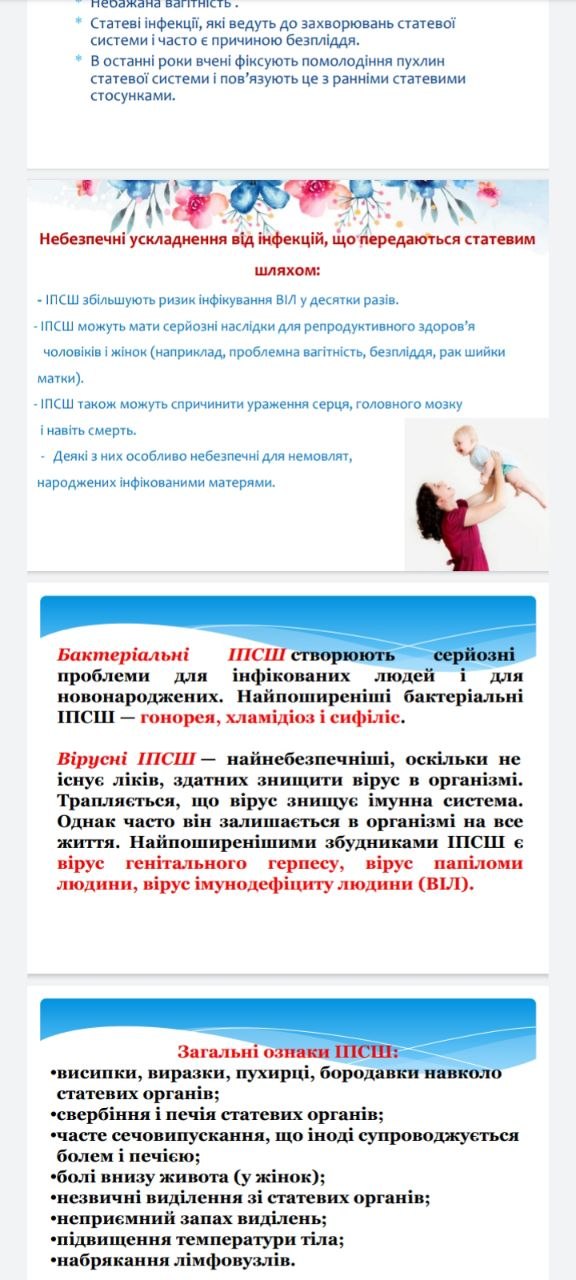 * Небажана вагітність .
* Статеві інфекції, які ведуть до захворювань статевої системи і часто є причиною безпліддя.
* В останні роки вчені фіксують помолодіння пухлин статевої системи і пов'язують це з ранніми статевими стосунками.

Небезпечні ускладнення від інфекцій, що передаються статевим шляхом:

- ІПСШ збільшують ризик інфікування ВІЛ у десятки разів.
- ІПСШ можуть мати серйозні наслідки для репродуктивного здоров'я чоловіків і жінок (наприклад, проблемна вагітність, безпліддя, рак шийки матки).
- ІПСШ також можуть спричинити ураження серця, головного мозку і навіть смерть.
- Деякі з них особливо небезпечні для немовлят, народжених інфікованими матерями.

Бактеріальні ІПСШ створюють серйозні проблеми для інфікованих людей і для новонароджених. Найпоширеніші бактеріальні ІПСШ — гонорея, хламідіоз і сифіліс.

Вірусні ІПСШ — найнебезпечніші, оскільки не існує ліків, здатних знищити вірус в організмі. Трапляється, що вірус знищує імунна система. Однак часто він залишається в організмі на все життя. Найпоширенішими збудниками ІПСШ є вірус генітального герпесу, вірус папіломи людини, вірус імунодефіциту людини (ВІЛ).

Загальні ознаки ІПСШ:
•висипки, виразки, пухирці, бородавки навколо статевих органів;
•свербіння і печія статевих органів;
•часте сечовипускання, що іноді супроводжується болем і печією;
•болі внизу живота (у жінок);
•незвичні виділення зі статевих органів;
•неприємний запах виділень;
•підвищення температури тіла;
•набрякання лімфовузлів.